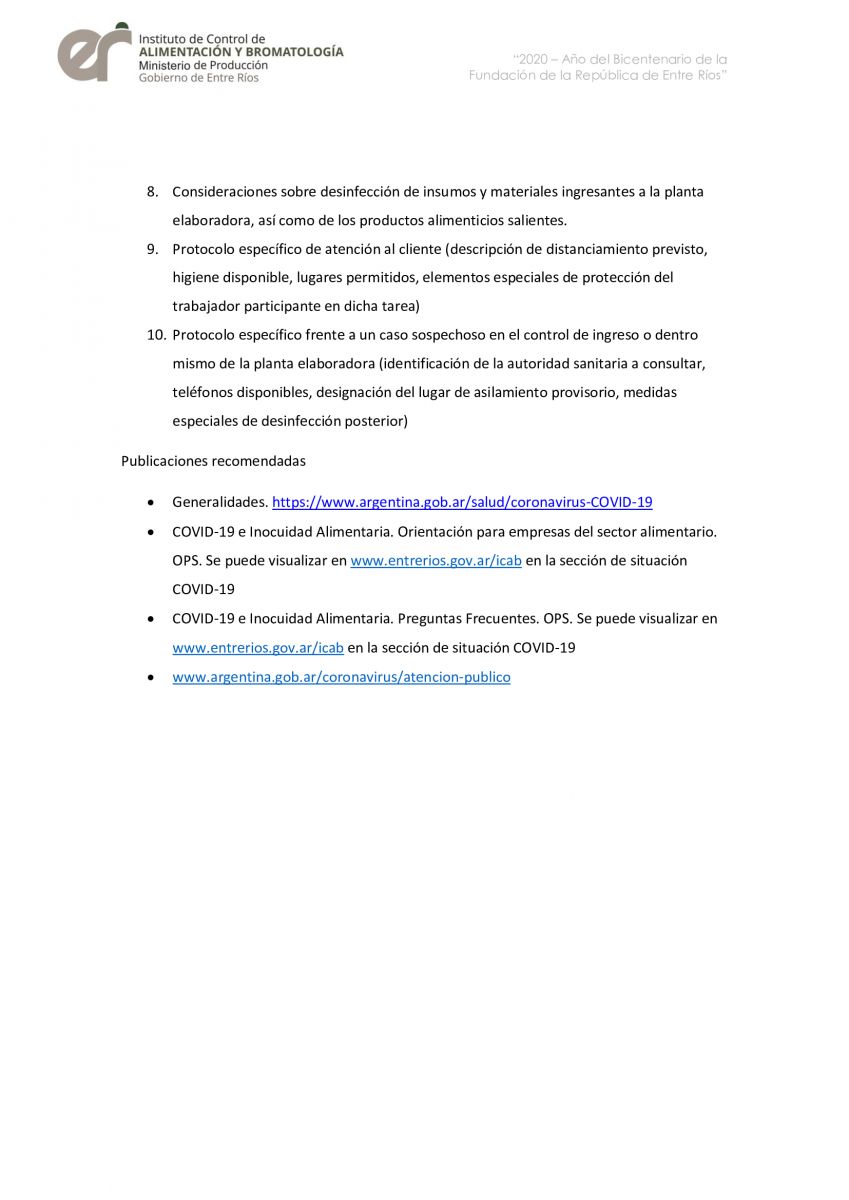 er Instituto de Control de
ALIMENTACIÓN Y BROMATOLOGÍA
Ministerio de Producción
Gobierno de Entre Ríos

"2020 – Año del Bicentenario de la Fundación de la República de Entre Ríos"

8. Consideraciones sobre desinfección de insumos y materiales ingresantes a la planta elaboradora, así como de los productos alimenticios salientes.
9. Protocolo específico de atención al cliente (descripción de distanciamiento previsto, higiene disponible, lugares permitidos, elementos especiales de protección del trabajador participante en dicha tarea)
10. Protocolo específico frente a un caso sospechoso en el control de ingreso o dentro mismo de la planta elaboradora (identificación de la autoridad sanitaria a consultar, teléfonos disponibles, designación del lugar de asilamiento provisorio, medidas especiales de desinfección posterior)

Publicaciones recomendadas

• Generalidades. https://www.argentina.gob.ar/salud/coronavirus-COVID-19
• COVID-19 e Inocuidad Alimentaria. Orientación para empresas del sector alimentario. OPS. Se puede visualizar en www.entrerios.gov.ar/icab en la sección de situación COVID-19
• COVID-19 e Inocuidad Alimentaria. Preguntas Frecuentes. OPS. Se puede visualizar en www.entrerios.gov.ar/icab en la sección de situación COVID-19
• www.argentina.gob.ar/coronavirus/atencion-publico